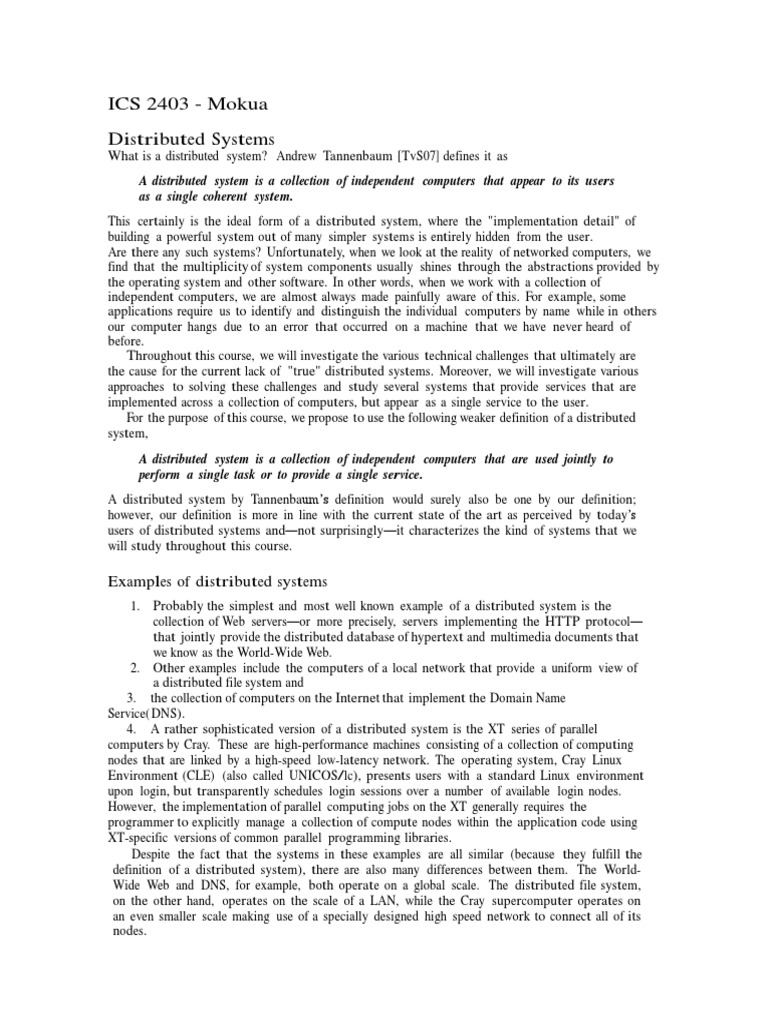 ICS 2403 - Mokua

Distributed Systems

What is a distributed system? Andrew Tannenbaum [TvS07] defines it as

A distributed system is a collection of independent computers that appear to its users as a single coherent system.

This certainly is the ideal form of a distributed system, where the "implementation detail" of building a powerful system out of many simpler systems is entirely hidden from the user.
Are there any such systems? Unfortunately, when we look at the reality of networked computers, we find that the multiplicity of system components usually shines through the abstractions provided by the operating system and other software. In other words, when we work with a collection of independent computers, we are almost always made painfully aware of this. For example, some applications require us to identify and distinguish the individual computers by name while in others our computer hangs due to an error that occurred on a machine that we have never heard of before.

Throughout this course, we will investigate the various technical challenges that ultimately are the cause for the current lack of "true" distributed systems. Moreover, we will investigate various approaches to solving these challenges and study several systems that provide services that are implemented across a collection of computers, but appear as a single service to the user.

For the purpose of this course, we propose to use the following weaker definition of a distributed system,

A distributed system is a collection of independent computers that are used jointly to perform a single task or to provide a single service.

A distributed system by Tannenbaum's definition would surely also be one by our definition; however, our definition is more in line with the current state of the art as perceived by today's users of distributed systems and—not surprisingly—it characterizes the kind of systems that we will study throughout this course.

Examples of distributed systems

1. Probably the simplest and most well known example of a distributed system is the collection of Web servers—or more precisely, servers implementing the HTTP protocol—that jointly provide the distributed database of hypertext and multimedia documents that we know as the World-Wide Web.
2. Other examples include the computers of a local network that provide a uniform view of a distributed file system and
3. the collection of computers on the Internet that implement the Domain Name Service(DNS).
4. A rather sophisticated version of a distributed system is the XT series of parallel computers by Cray. These are high-performance machines consisting of a collection of computing nodes that are linked by a high-speed low-latency network. The operating system, Cray Linux Environment (CLE) (also called UNICOS/lc), presents users with a standard Linux environment upon login, but transparently schedules login sessions over a number of available login nodes. However, the implementation of parallel computing jobs on the XT generally requires the programmer to explicitly manage a collection of compute nodes within the application code using XT-specific versions of common parallel programming libraries.

Despite the fact that the systems in these examples are all similar (because they fulfill the definition of a distributed system), there are also many differences between them. The World-Wide Web and DNS, for example, both operate on a global scale. The distributed file system, on the other hand, operates on the scale of a LAN, while the Cray supercomputer operates on an even smaller scale making use of a specially designed high speed network to connect all of its nodes.